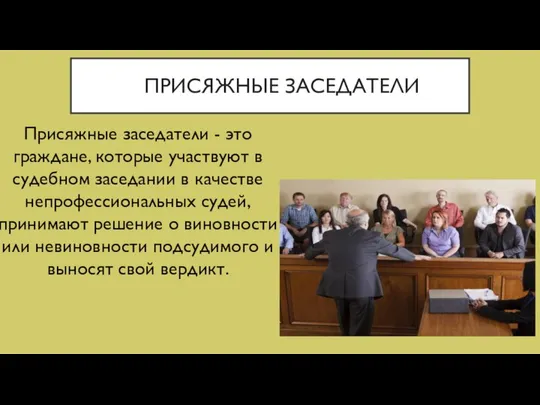 ПРИСЯЖНЫЕ ЗАСЕДАТЕЛИ

Присяжные заседатели - это граждане, которые участвуют в судебном заседании в качестве непрофессиональных судей, принимают решение о виновности или невиновности подсудимого и выносят свой вердикт.